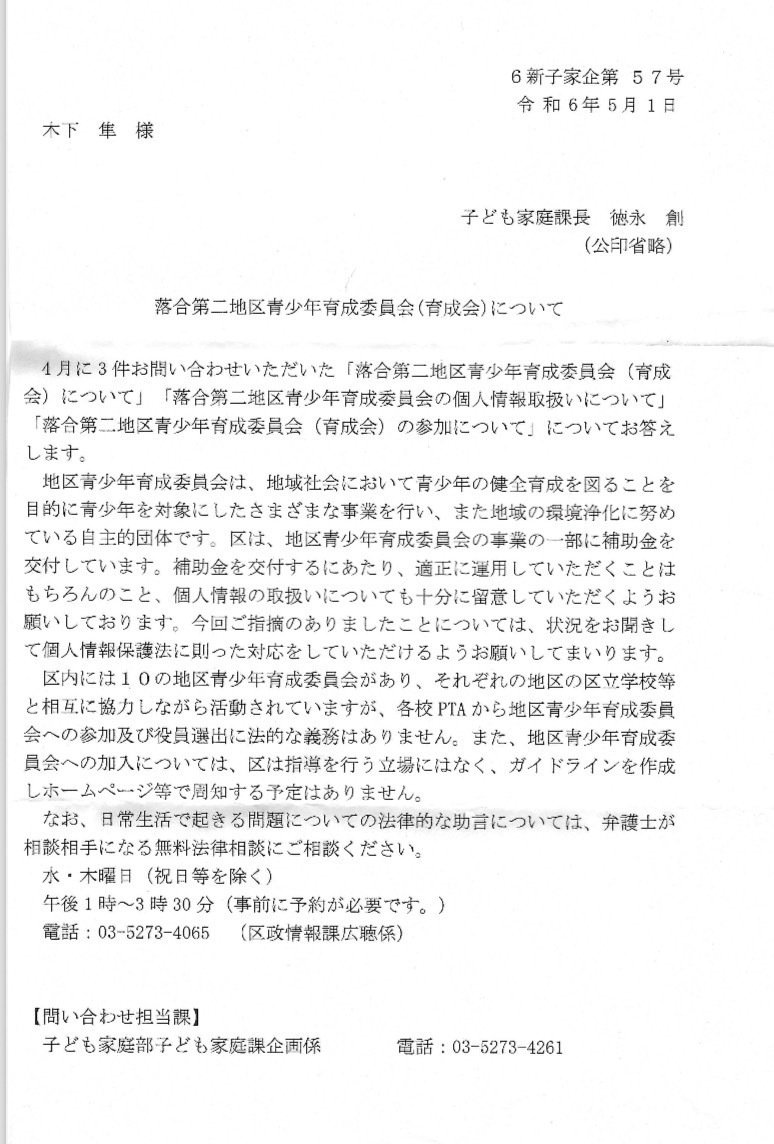 6新子家企第 57号
令和6年5月1日

木下 隼 様

子ども家庭課長 徳永 創
（公印省略）

落合第二地区青少年育成委員会（育成会）について

4月に3件お問い合わせいただいた「落合第二地区青少年育成委員会（育成会）について」「落合第二地区青少年育成委員会の個人情報取扱いについて」「落合第二地区青少年育成委員会（育成会）の参加について」についてお答えします。

地区青少年育成委員会は、地域社会において青少年の健全育成を図ることを目的に青少年を対象にしたさまざまな事業を行い、また地域の環境浄化に努めている自主的団体です。区は、地区青少年育成委員会の事業の一部に補助金を交付しています。補助金を交付するにあたり、適正に運用していただくことはもちろんのこと、個人情報の取扱いについても十分に留意していただくようお願いしております。今回ご指摘のありましたことについては、状況をお聞きして個人情報保護法に則った対応をしていただけるようお願いしてまいります。

区内には10の地区青少年育成委員会があり、それぞれの地区の区立学校等と相互に協力しながら活動されていますが、各校PTAから地区青少年育成委員会への参加及び役員選出に法的な義務はありません。また、地区青少年育成委員会への加入については、区は指導を行う立場にはなく、ガイドラインを作成しホームページ等で周知する予定はありません。

なお、日常生活で起きる問題についての法律的な助言については、弁護士が相談相手になる無料法律相談にご相談ください。
水・木曜日（祝日等を除く）
午後1時～3時30分（事前に予約が必要です。）
電話：03-5273-4065 （区政情報課広聴係）

【問い合わせ担当課】
子ども家庭部子ども家庭課企画係 電話：03-5273-4261